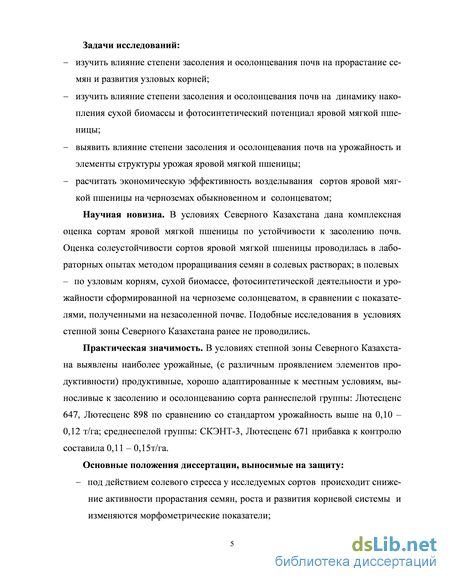 **Задачи исследований:**

– изучить влияние степени засоления и осолонцевания почв на прорастание семян и развития узловых корней;

– изучить влияние степени засоления и осолонцевания почв на динамику накопления сухой биомассы и фотосинтетический потенциал яровой мягкой пшеницы;

– выявить влияние степени засоления и осолонцевания почв на урожайность и элементы структуры урожая яровой мягкой пшеницы;

– расчитать экономическую эффективность возделывания сортов яровой мягкой пшеницы на черноземах обыкновенном и солонцеватом;

**Научная новизна.** В условиях Северного Казахстана дана комплексная оценка сортам яровой мягкой пшеницы по устойчивости к засолению почв. Оценка солеустойчивости сортов яровой мягкой пшеницы проводилась в лабораторных опытах методом проращивания семян в солевых растворах; в полевых – по узловым корням, сухой биомассе, фотосинтетической деятельности и урожайности сформированной на черноземе солонцеватом, в сравнении с показателями, полученными на незасоленной почве. Подобные исследования в условиях степной зоны Северного Казахстана ранее не проводились.

**Практическая значимость.** В условиях степной зоны Северного Казахстана выявлены наиболее урожайные, (с различным проявлением элементов продуктивности) продуктивные, хорошо адаптированные к местным условиям, выносливые к засолению и осолонцеванию сорта раннеспелой группы: Лютесценс 647, Лютесценс 898 по сравнению со стандартом урожайность выше на 0,10 – 0,12 т/га; среднеспелой группы: СКЭНТ-3, Лютесценс 671 прибавка к контролю составила 0,11 – 0,15т/га.

**Основные положения диссертации, выносимые на защиту:**

– под действием солевого стресса у исследуемых сортов происходит снижение активности прорастания семян, роста и развития корневой системы и изменяются морфометрические показатели;

5

dsLib.net
библиотека диссертаций